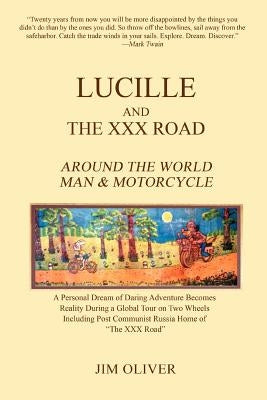 "Twenty years from now you will be more disappointed by the things you didn't do than by the ones you did. So throw off the bowlines, sail away from the safeharbor. Catch the trade winds in your sails. Explore. Dream. Discover."
—Mark Twain

LUCILLE
AND
THE XXX ROAD

AROUND THE WORLD
MAN & MOTORCYCLE

A Personal Dream of Daring Adventure Becomes Reality During a Global Tour on Two Wheels Including Post Communist Russia Home of "The XXX Road"

JIM OLIVER